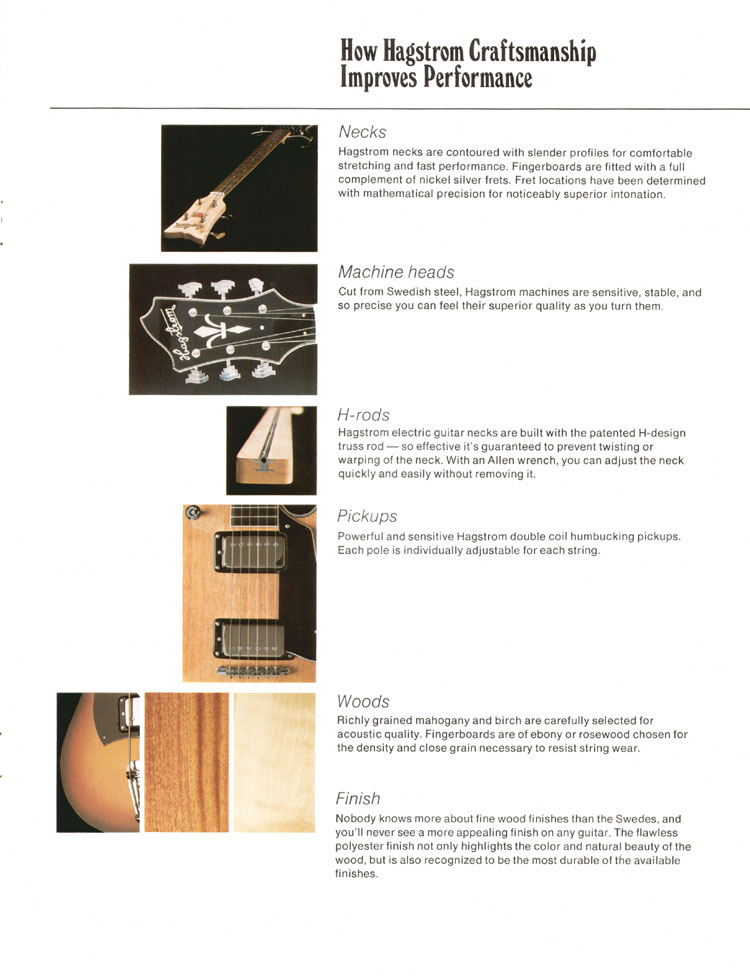 How Hagstrom Craftsmanship Improves Performance

Necks
Hagstrom necks are contoured with slender profiles for comfortable stretching and fast performance. Fingerboards are fitted with a full complement of nickel silver frets. Fret locations have been determined with mathematical precision for noticeably superior intonation.

Hagstrom

Machine heads
Cut from Swedish steel, Hagstrom machines are sensitive, stable, and so precise you can feel their superior quality as you turn them.

H-rods
Hagstrom electric guitar necks are built with the patented H-design truss rod — so effective it's guaranteed to prevent twisting or warping of the neck. With an Allen wrench, you can adjust the neck quickly and easily without removing it.

Pickups
Powerful and sensitive Hagstrom double coil humbucking pickups. Each pole is individually adjustable for each string.

Woods
Richly grained mahogany and birch are carefully selected for acoustic quality. Fingerboards are of ebony or rosewood chosen for the density and close grain necessary to resist string wear.

Finish
Nobody knows more about fine wood finishes than the Swedes, and you'll never see a more appealing finish on any guitar. The flawless polyester finish not only highlights the color and natural beauty of the wood, but is also recognized to be the most durable of the available finishes.